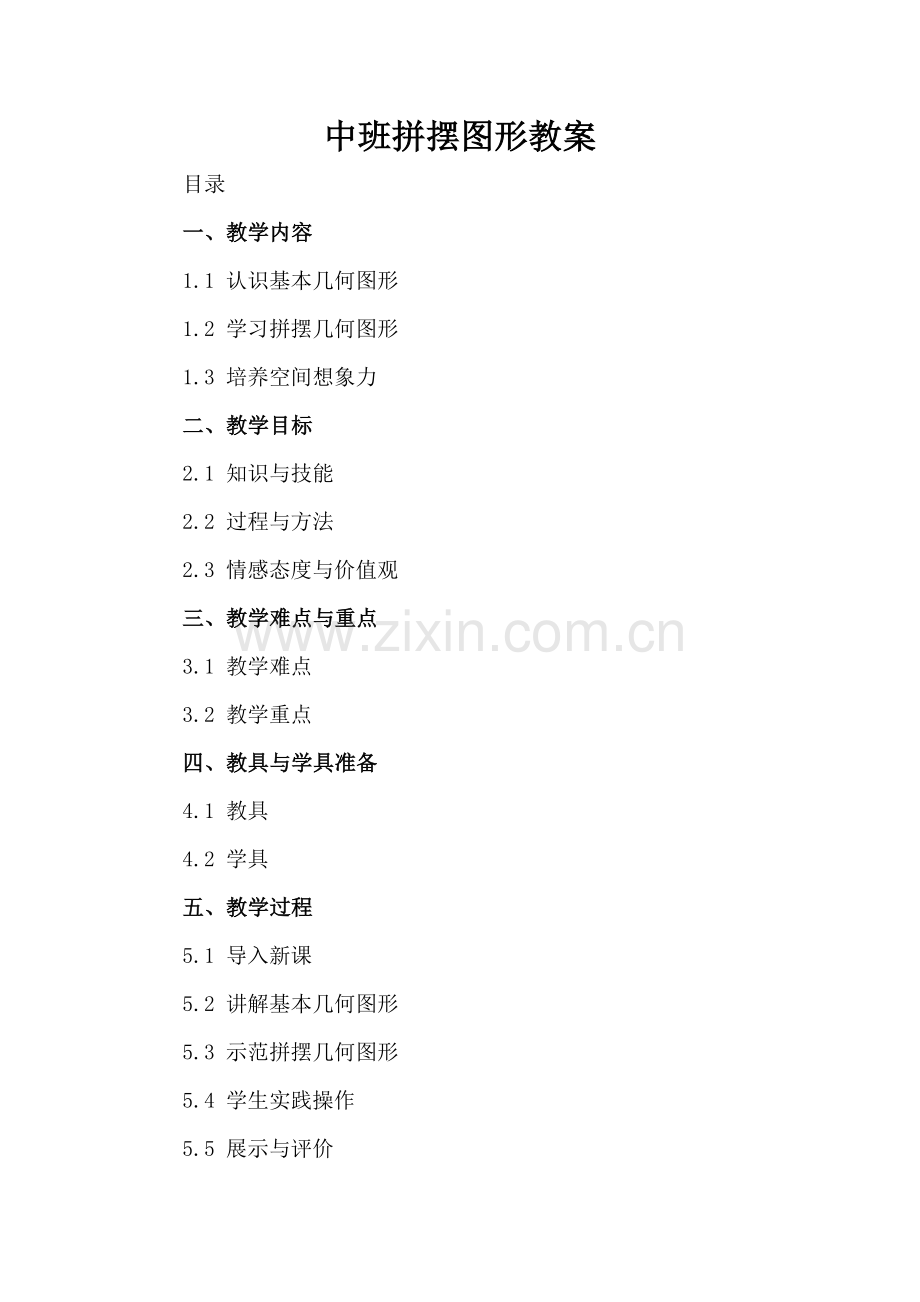 中班拼摆图形教案

目录

一、教学内容

1.1 认识基本几何图形

1.2 学习拼摆几何图形

1.3 培养空间想象力

二、教学目标

2.1 知识与技能

2.2 过程与方法

2.3 情感态度与价值观

三、教学难点与重点

3.1 教学难点

3.2 教学重点

四、教具与学具准备

4.1 教具

4.2 学具

五、教学过程

5.1 导入新课

5.2 讲解基本几何图形

5.3 示范拼摆几何图形

5.4 学生实践操作

5.5 展示与评价

www.zixin.com.cn